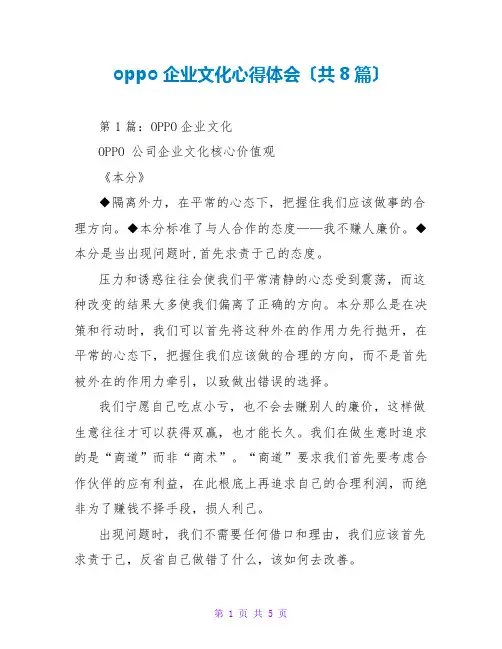 oppo 企业文化心得体会〔共 8 篇〕

第 1 篇：OPPO 企业文化

OPPO 公司企业文化核心价值观

《本分》

◆隔离外力，在平常的心态下，把握住我们应该做事的合理方向。◆本分标准了与人合作的态度——我不赚人廉价。◆本分是当出现问题时，首先求责于己的态度。

压力和诱惑往往会使我们平常清静的心态受到震荡，而这种改变的结果大多使我们偏离了正确的方向。本分那么是在决策和行动时，我们可以首先将这种外在的作用力先行抛开，在平常的心态下，把握住我们应该做的合理的方向，而不是首先被外在的作用力牵引，以致做出错误的选择。

我们宁愿自己吃点小亏，也不会去赚别人的廉价，这样做生意往往才可以获得双赢，也才能长久。我们在做生意时追求的是“商道”而非“商术”。“商道”要求我们首先要考虑合作伙伴的应有利益，在此根底上再追求自己的合理利润，而绝非为了赚钱不择手段，损人利己。

出现问题时，我们不需要任何借口和理由，我们应该首先求责于己，反省自己做错了什么，该如何去改善。

第 1 页 共 5 页